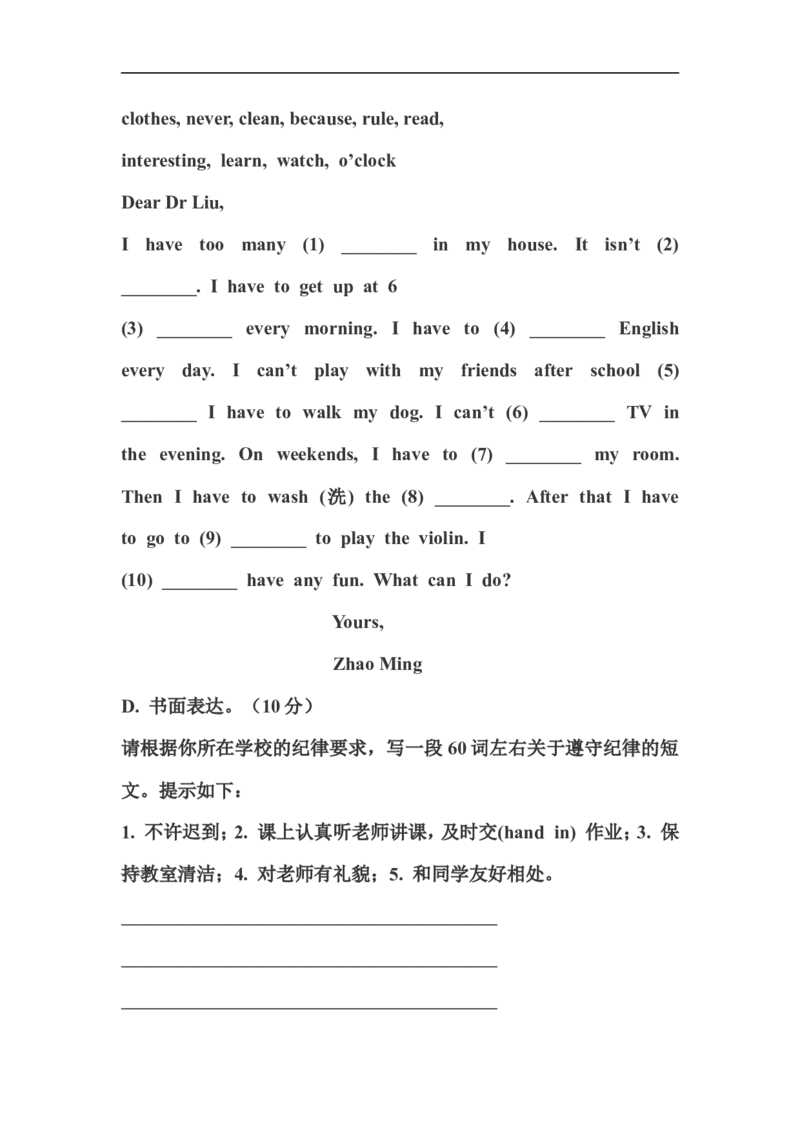 clothes, never, clean, because, rule, read,

interesting, learn, watch, o'clock

Dear Dr Liu,

I have too many (1) ________ in my house. It isn't (2) ________. I have to get up at 6 (3) ________ every morning. I have to (4) ________ English every day. I can't play with my friends after school (5) ________ I have to walk my dog. I can't (6) ________ TV in the evening. On weekends, I have to (7) ________ my room. Then I have to wash (洗) the (8) ________. After that I have to go to (9) ________ to play the violin. I (10) ________ have any fun. What can I do?

Yours,

Zhao Ming

D. 书面表达。（10 分）

请根据你所在学校的纪律要求，写一段 60 词左右关于遵守纪律的短文。提示如下：

1. 不许迟到；2. 课上认真听老师讲课，及时交(hand in) 作业；3. 保持教室清洁；4. 对老师有礼貌；5. 和同学友好相处。

________________________________________

________________________________________

________________________________________